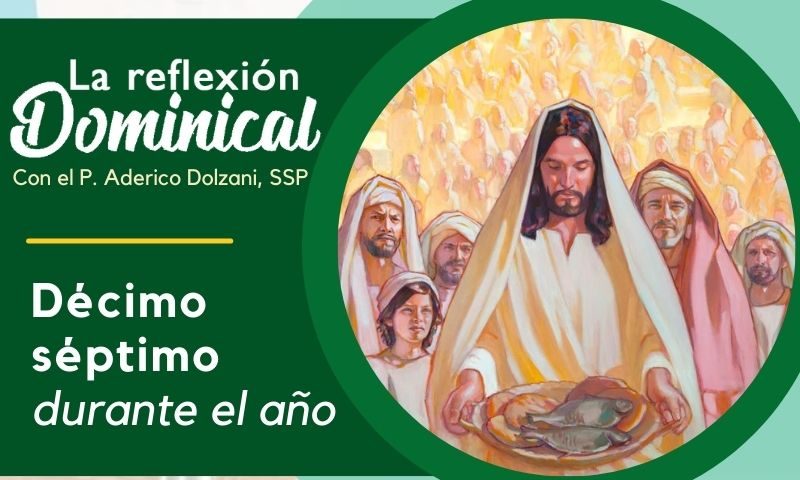 La reflexión
Dominical
Con el P. Aderico Dolzani, SSP

Décimo séptimo
durante el año